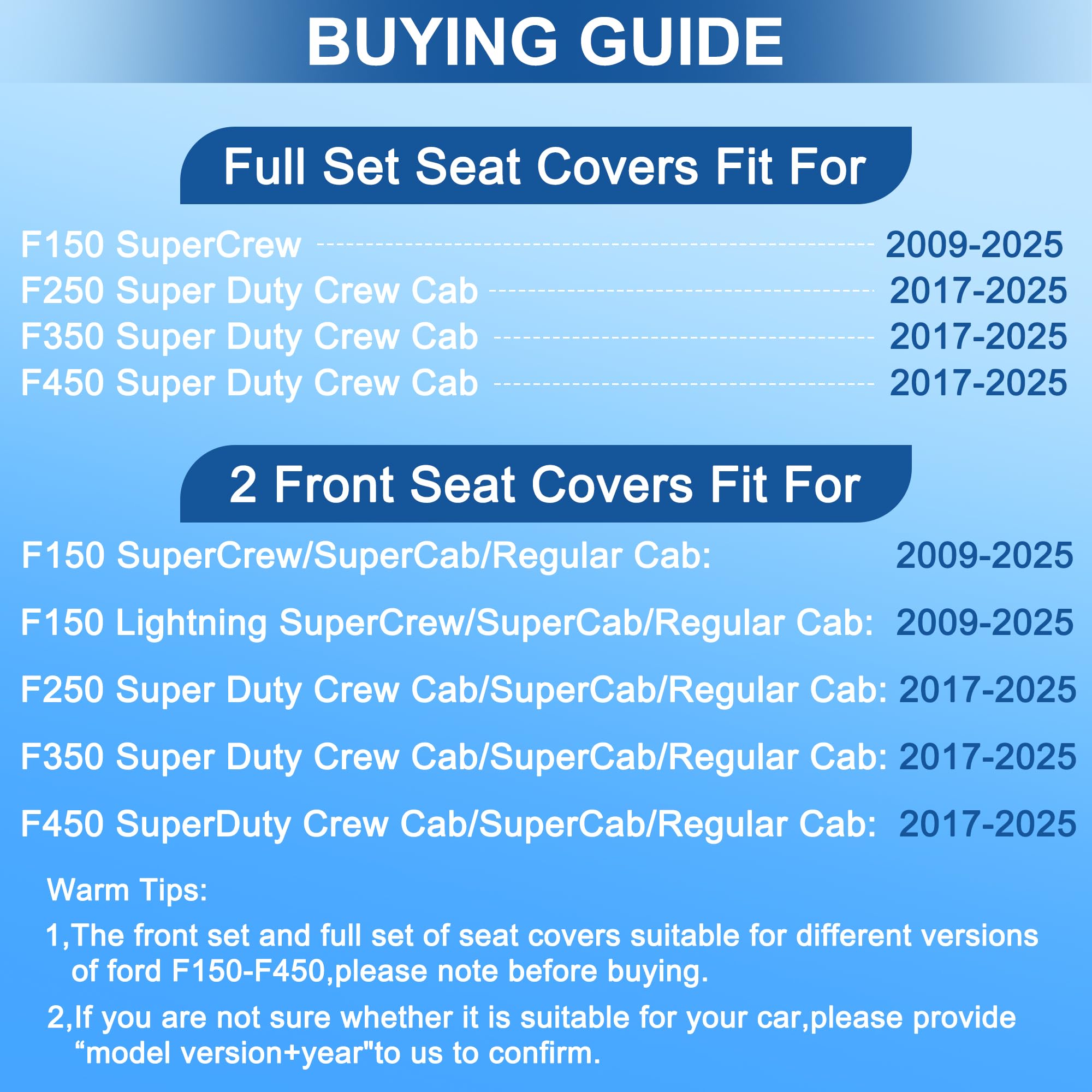 BUYING GUIDE

Full Set Seat Covers Fit For

F150 SuperCrew 2009-2025
F250 Super Duty Crew Cab 2017-2025
F350 Super Duty Crew Cab 2017-2025
F450 Super Duty Crew Cab 2017-2025

2 Front Seat Covers Fit For

F150 SuperCrew/SuperCab/Regular Cab: 2009-2025

F150 Lightning SuperCrew/SuperCab/Regular Cab: 2009-2025

F250 Super Duty Crew Cab/SuperCab/Regular Cab: 2017-2025

F350 Super Duty Crew Cab/SuperCab/Regular Cab: 2017-2025

F450 SuperDuty Crew Cab/SuperCab/Regular Cab: 2017-2025

Warm Tips:

1,The front set and full set of seat covers suitable for different versions of ford F150-F450,please note before buying.

2,If you are not sure whether it is suitable for your car,please provide "model version+year"to us to confirm.